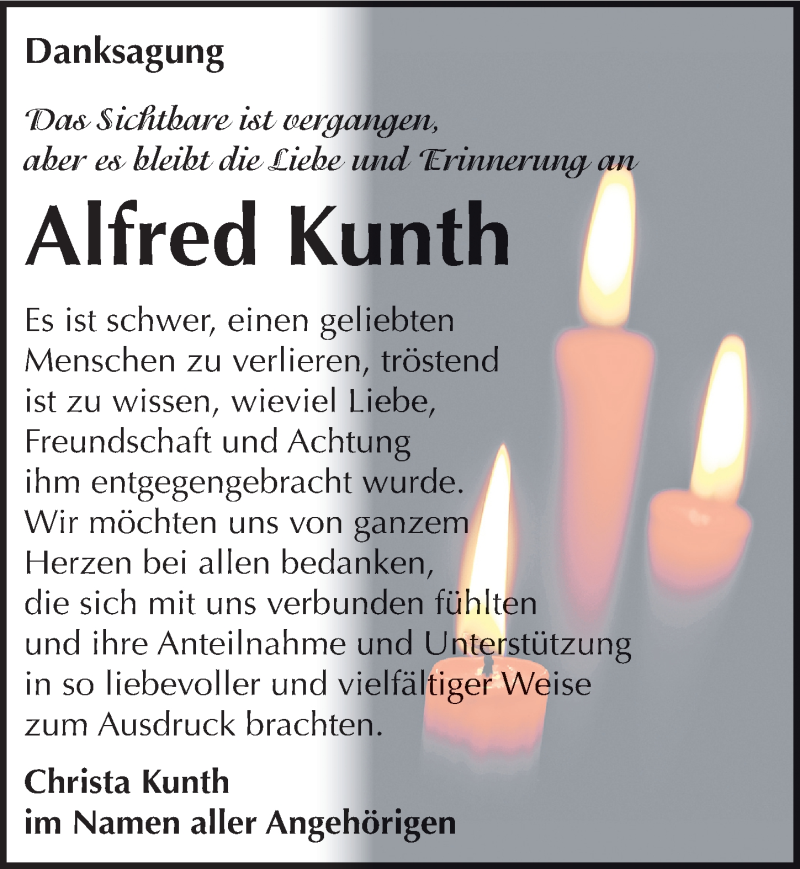 Danksagung

Das Sichtbare ist vergangen,
aber es bleibt die Liebe und Erinnerung an

Alfred Kunth

Es ist schwer, einen geliebten Menschen zu verlieren, tröstend ist zu wissen, wieviel Liebe, Freundschaft und Achtung ihm entgegengebracht wurde. Wir möchten uns von ganzem Herzen bei allen bedanken, die sich mit uns verbunden fühlten und ihre Anteilnahme und Unterstützung in so liebevoller und vielfältiger Weise zum Ausdruck brachten.

Christa Kunth
im Namen aller Angehörigen